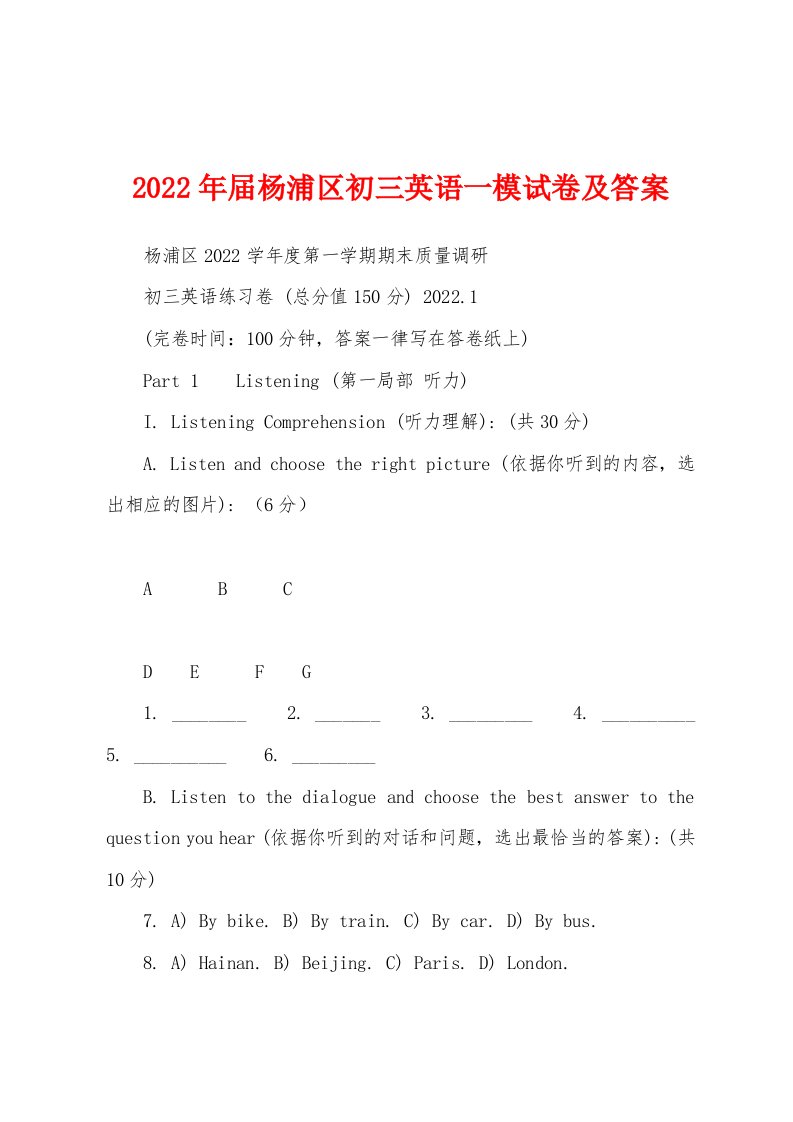 2022年届杨浦区初三英语一模试卷及答案

杨浦区2022学年度第一学期期末质量调研

初三英语练习卷 (总分值150分) 2022.1

(完卷时间：100分钟，答案一律写在答卷纸上)

Part 1 Listening (第一局部 听力)

I. Listening Comprehension (听力理解): (共30分)

A. Listen and choose the right picture (依据你听到的内容，选出相应的图片): (6分)

A B C

D E F G

1. ________ 2. _______ 3. _________ 4. __________ 5. __________ 6. _________

B. Listen to the dialogue and choose the best answer to the question you hear (依据你听到的对话和问题，选出最恰当的答案): (共10分)

7. A) By bike. B) By train. C) By car. D) By bus.

8. A) Hainan. B) Beijing. C) Paris. D) London.